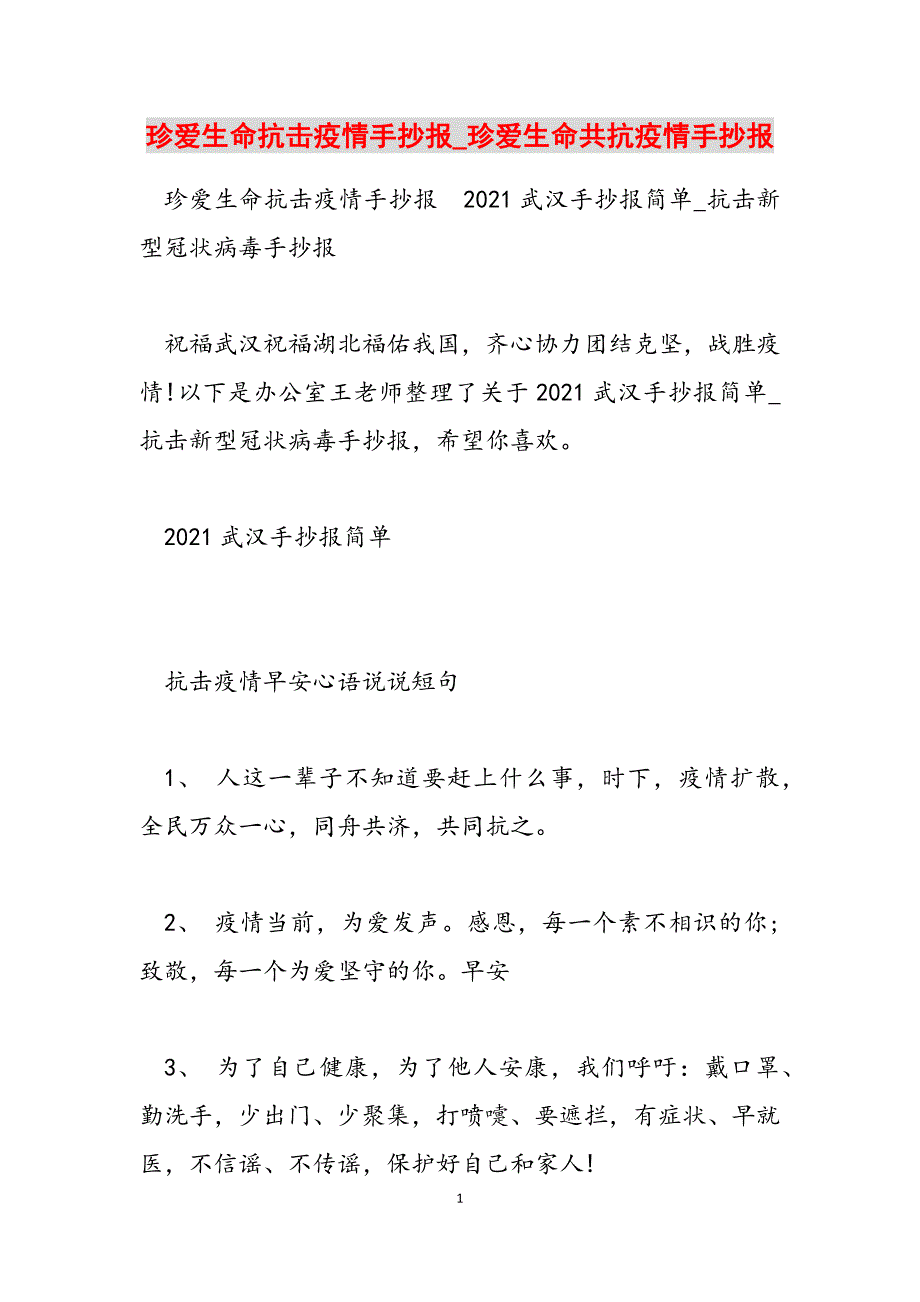 珍爱生命抗击疫情手抄报_珍爱生命共抗疫情手抄报

珍爱生命抗击疫情手抄报　2021 武汉手抄报简单_抗击新型冠状病毒手抄报

祝福武汉祝福湖北福佑我国，齐心协力团结克坚，战胜疫情!以下是办公室王老师整理了关于 2021 武汉手抄报简单_抗击新型冠状病毒手抄报，希望你喜欢。

2021 武汉手抄报简单

抗击疫情早安心语说说短句

1、 人这一辈子不知道要赶上什么事，时下，疫情扩散，全民万众一心，同舟共济，共同抗之。

2、 疫情当前，为爱发声。感恩，每一个素不相识的你；致敬，每一个为爱坚守的你。早安

3、 为了自己健康，为了他人安康，我们呼吁：戴口罩、勤洗手，少出门、少聚集，打喷嚏、要遮拦，有症状、早就医，不信谣、不传谣，保护好自己和家人!

1